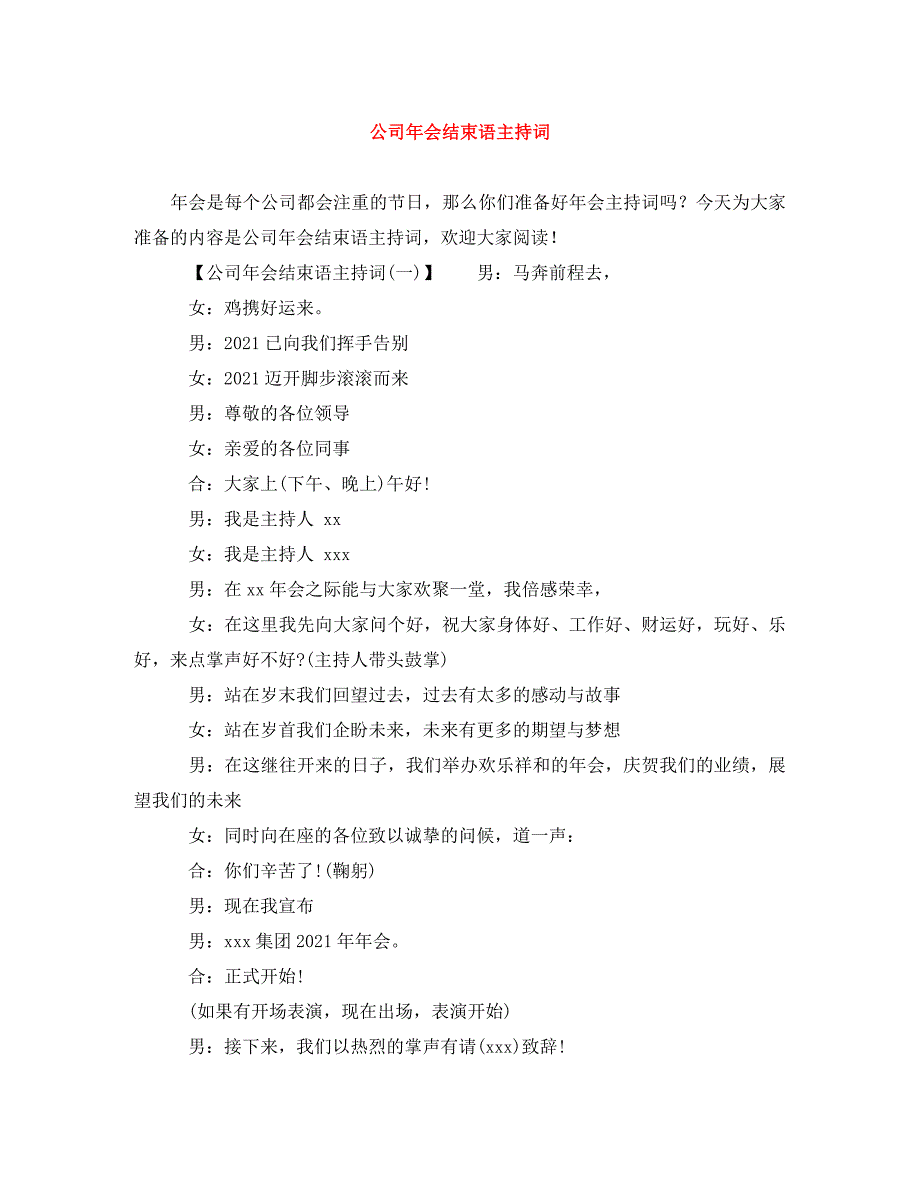 公司年会结束语主持词

年会是每个公司都会注重的节日，那么你们准备好年会主持词吗？今天为大家准备的内容是公司年会结束语主持词，欢迎大家阅读！

【公司年会结束语主持词(一)】　　男：马奔前程去，

女：鸡携好运来。

男：2021 已向我们挥手告别

女：2021 迈开脚步滚滚而来

男：尊敬的各位领导

女：亲爱的各位同事

合：大家上(下午、晚上)午好!

男：我是主持人 xx

女：我是主持人 xxx

男：在 xx 年会之际能与大家欢聚一堂，我倍感荣幸，

女：在这里我先向大家问个好，祝大家身体好、工作好、财运好，玩好、乐好，来点掌声好不好?(主持人带头鼓掌)

男：站在岁末我们回望过去，过去有太多的感动与故事

女：站在岁首我们企盼未来，未来有更多的期望与梦想

男：在这继往开来的日子，我们举办欢乐祥和的年会，庆贺我们的业绩，展望我们的未来

女：同时向在座的各位致以诚挚的问候，道一声：

合：你们辛苦了!(鞠躬)

男：现在我宣布

男：xxx 集团 2021 年年会。

合：正式开始!

(如果有开场表演，现在出场，表演开始)

男：接下来，我们以热烈的掌声有请(xxx)致辞!